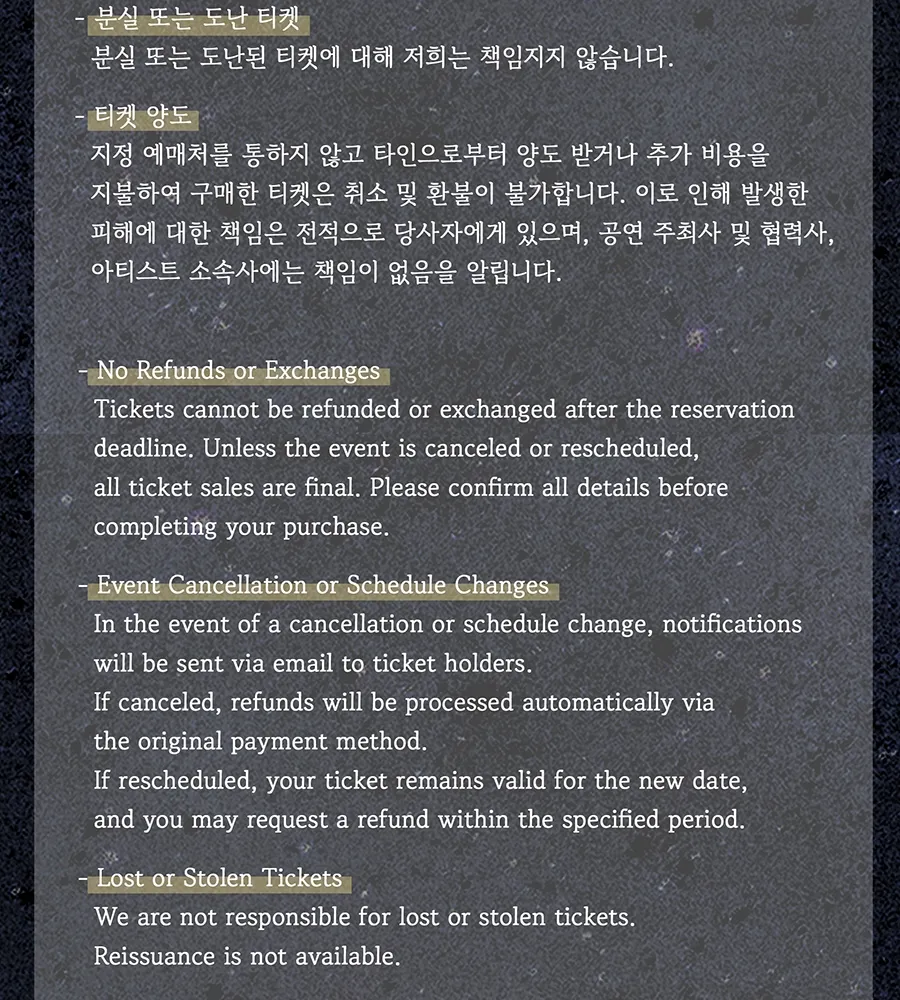 - 분실 또는 도난 티켓
분실 또는 도난된 티켓에 대해 저희는 책임지지 않습니다.

- 티켓 양도
지정 예매처를 통하지 않고 타인으로부터 양도 받거나 추가 비용을 지불하여 구매한 티켓은 취소 및 환불이 불가합니다. 이로 인해 발생한 피해에 대한 책임은 전적으로 당사자에게 있으며, 공연 주최사 및 협력사, 아티스트 소속사에는 책임이 없음을 알립니다.

- No Refunds or Exchanges
Tickets cannot be refunded or exchanged after the reservation deadline. Unless the event is canceled or rescheduled, all ticket sales are final. Please confirm all details before completing your purchase.

- Event Cancellation or Schedule Changes
In the event of a cancellation or schedule change, notifications will be sent via email to ticket holders.
If canceled, refunds will be processed automatically via the original payment method.
If rescheduled, your ticket remains valid for the new date, and you may request a refund within the specified period.

- Lost or Stolen Tickets
We are not responsible for lost or stolen tickets.
Reissuance is not available.